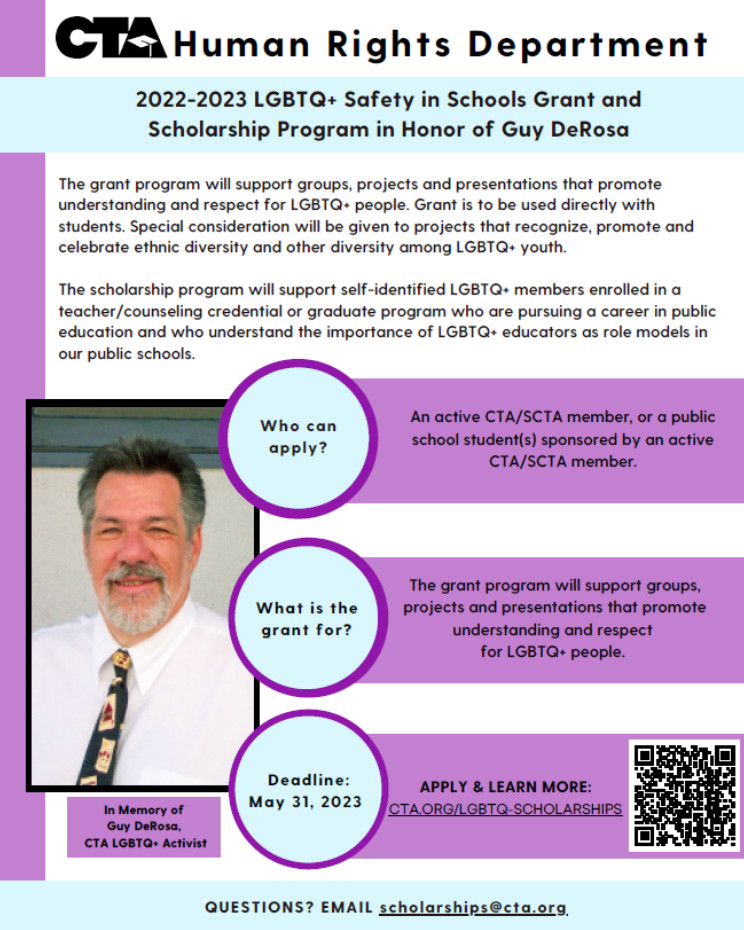 CTA Human Rights Department

2022-2023 LGBTQ+ Safety in Schools Grant and Scholarship Program in Honor of Guy DeRosa

The grant program will support groups, projects and presentations that promote understanding and respect for LGBTQ+ people. Grant is to be used directly with students. Special consideration will be given to projects that recognize, promote and celebrate ethnic diversity and other diversity among LGBTQ+ youth.

The scholarship program will support self-identified LGBTQ+ members enrolled in a teacher/counseling credential or graduate program who are pursuing a career in public education and who understand the importance of LGBTQ+ educators as role models in our public schools.

Who can apply?

An active CTA/SCTA member, or a public school student(s) sponsored by an active CTA/SCTA member.

What is the grant for?

The grant program will support groups, projects and presentations that promote understanding and respect for LGBTQ+ people.

Deadline: May 31, 2023

APPLY & LEARN MORE: CTA.ORG/LGBTQ-SCHOLARSHIPS

In Memory of Guy DeRosa, CTA LGBTQ+ Activist

QUESTIONS? EMAIL scholarships@cta.org